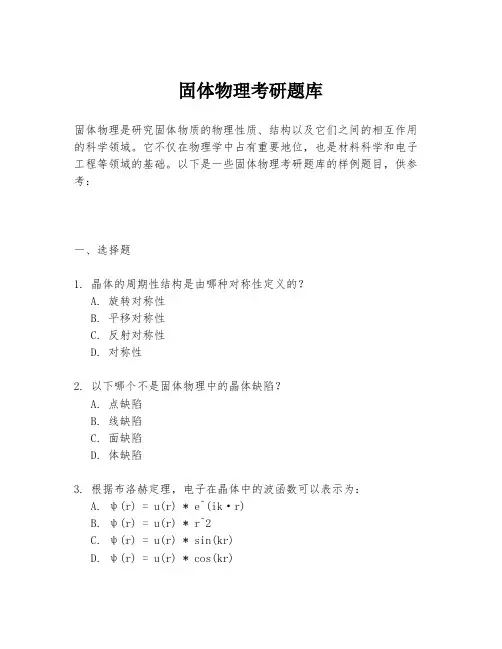 固体物理考研题库

固体物理是研究固体物质的物理性质、结构以及它们之间的相互作用的科学领域。它不仅在物理学中占有重要地位，也是材料科学和电子工程等领域的基础。以下是一些固体物理考研题库的样例题目，供参考：

一、选择题

1. 晶体的周期性结构是由哪种对称性定义的？
A. 旋转对称性
B. 平移对称性
C. 反射对称性
D. 对称性

2. 以下哪个不是固体物理中的晶体缺陷？
A. 点缺陷
B. 线缺陷
C. 面缺陷
D. 体缺陷

3. 根据布洛赫定理，电子在晶体中的波函数可以表示为：
A. ψ(r) = u(r) * e^(ik·r)
B. ψ(r) = u(r) * r^2
C. ψ(r) = u(r) * sin(kr)
D. ψ(r) = u(r) * cos(kr)